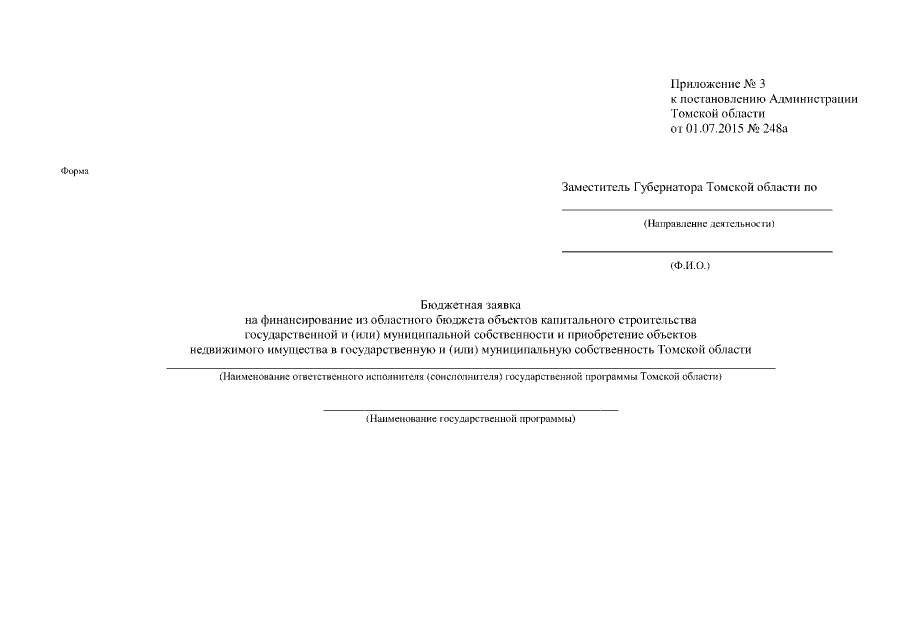 Приложение № 3
к постановлению Администрации
Томской области
от 01.07.2015 № 248а

Форма

Заместитель Губернатора Томской области по

(Направление деятельности)

(Ф.И.О.)

Бюджетная заявка
на финансирование из областного бюджета объектов капитального строительства государственной и (или) муниципальной собственности и приобретение объектов недвижимого имущества в государственную и (или) муниципальную собственность Томской области

(Наименование ответственного исполнителя (соисполнителя) государственной программы Томской области)

(Наименование государственной программы)